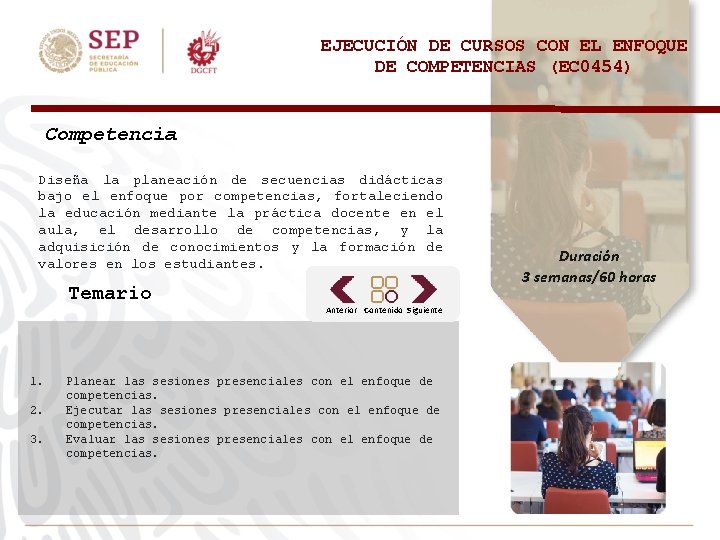 SEP
SECRETARÍA DE EDUCACIÓN PÚBLICA

DGCFT

EJECUCIÓN DE CURSOS CON EL ENFOQUE DE COMPETENCIAS (EC0454)

Competencia

Diseña la planeación de secuencias didácticas bajo el enfoque por competencias, fortaleciendo la educación mediante la práctica docente en el aula, el desarrollo de competencias, y la adquisición de conocimientos y la formación de valores en los estudiantes.

Duración
3 semanas/60 horas

Temario

Anterior Contenido Siguiente

1. Planear las sesiones presenciales con el enfoque de competencias.
2. Ejecutar las sesiones presenciales con el enfoque de competencias.
3. Evaluar las sesiones presenciales con el enfoque de competencias.